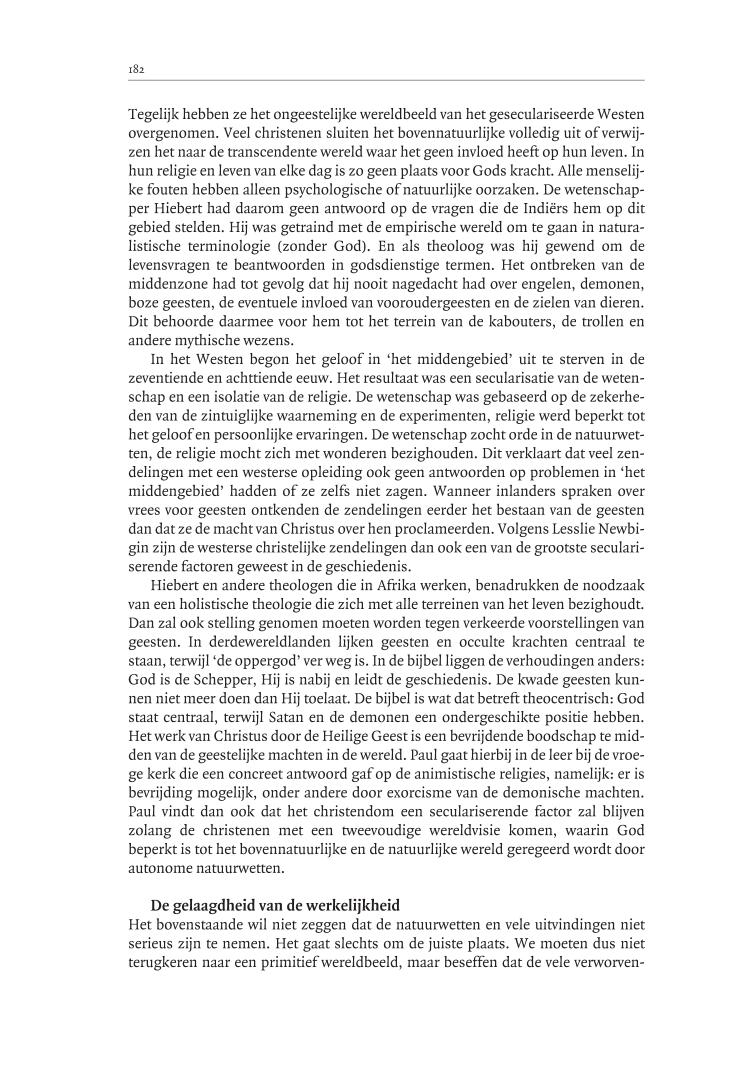 182

Tegelijk hebben ze het ongeestelijke wereldbeeld van het geseculariseerde Westen overgenomen. Veel christenen sluiten het bovennatuurlijke volledig uit of verwijzen het naar de transcendente wereld waar het geen invloed heeft op hun leven. In hun religie en leven van elke dag is zo geen plaats voor Gods kracht. Alle menselijke fouten hebben alleen psychologische of natuurlijke oorzaken. De wetenschapper Hiebert had daarom geen antwoord op de vragen die de Indiërs hem op dit gebied stelden. Hij was getraind met de empirische wereld om te gaan in naturalistische terminologie (zonder God). En als theoloog was hij gewend om de levensvragen te beantwoorden in godsdienstige termen. Het ontbreken van de middenzone had tot gevolg dat hij nooit nagedacht had over engelen, demonen, boze geesten, de eventuele invloed van voorouder­geesten en de zielen van dieren. Dit behoorde daarmee voor hem tot het terrein van de kabouters, de trollen en andere mythische wezens.

In het Westen begon het geloof in 'het middengebied' uit te sterven in de zeventiende en achttiende eeuw. Het resultaat was een secularisatie van de wetenschap en een isolatie van de religie. De wetenschap was gebaseerd op de zekerheden van de zintuiglijke waarneming en de experimenten, religie werd beperkt tot het geloof en persoonlijke ervaringen. De wetenschap zocht orde in de natuurwetten, de religie mocht zich met wonderen bezighouden. Dit verklaart dat veel zendelingen met een westerse opleiding ook geen antwoorden op problemen in 'het middengebied' hadden of ze zelfs niet zagen. Wanneer inlanders spraken over vrees voor geesten ontkenden de zendelingen eerder het bestaan van de geesten dan dat ze de macht van Christus over hen proclameerden. Volgens Lesslie Newbigin zijn de westerse christelijke zendelingen dan ook een van de grootste seculariserende factoren geweest in de geschiedenis.

Hiebert en andere theologen die in Afrika werken, benadrukken de noodzaak van een holistische theologie die zich met alle terreinen van het leven bezighoudt. Dan zal ook stelling genomen moeten worden tegen verkeerde voorstellingen van geesten. In derdewereldlanden lijken geesten en occulte krachten centraal te staan, terwijl 'de oppergod' ver weg is. In de bijbel liggen de verhoudingen anders: God is de Schepper, Hij is nabij en leidt de geschiedenis. De kwade geesten kunnen niet meer doen dan Hij toelaat. De bijbel is wat dat betreft theocentrisch: God staat centraal, terwijl Satan en de demonen een ondergeschikte positie hebben. Het werk van Christus door de Heilige Geest is een bevrijdende boodschap te midden van de geestelijke machten in de wereld. Paul gaat hierbij in de leer bij de vroege kerk die een concreet antwoord gaf op de animistische religies, namelijk: er is bevrijding mogelijk, onder andere door exorcisme van de demonische machten. Paul vindt dan ook dat het christendom een seculariserende factor zal blijven zolang de christenen met een tweevoudige wereldvisie komen, waarin God beperkt is tot het bovennatuurlijke en de natuurlijke wereld geregeerd wordt door autonome natuurwetten.

De gelaagdheid van de werkelijkheid
Het bovenstaande wil niet zeggen dat de natuurwetten en vele uitvindingen niet serieus zijn te nemen. Het gaat slechts om de juiste plaats. We moeten dus niet terugkeren naar een primitief wereldbeeld, maar beseffen dat de vele verworven-